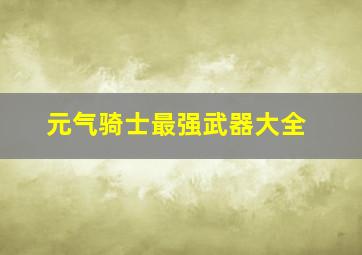 元气骑士最强武器大全